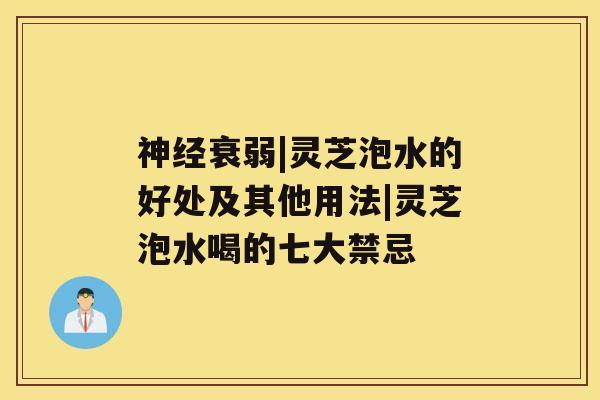 神经衰弱|灵芝泡水的好处及其他用法|灵芝泡水喝的七大禁忌